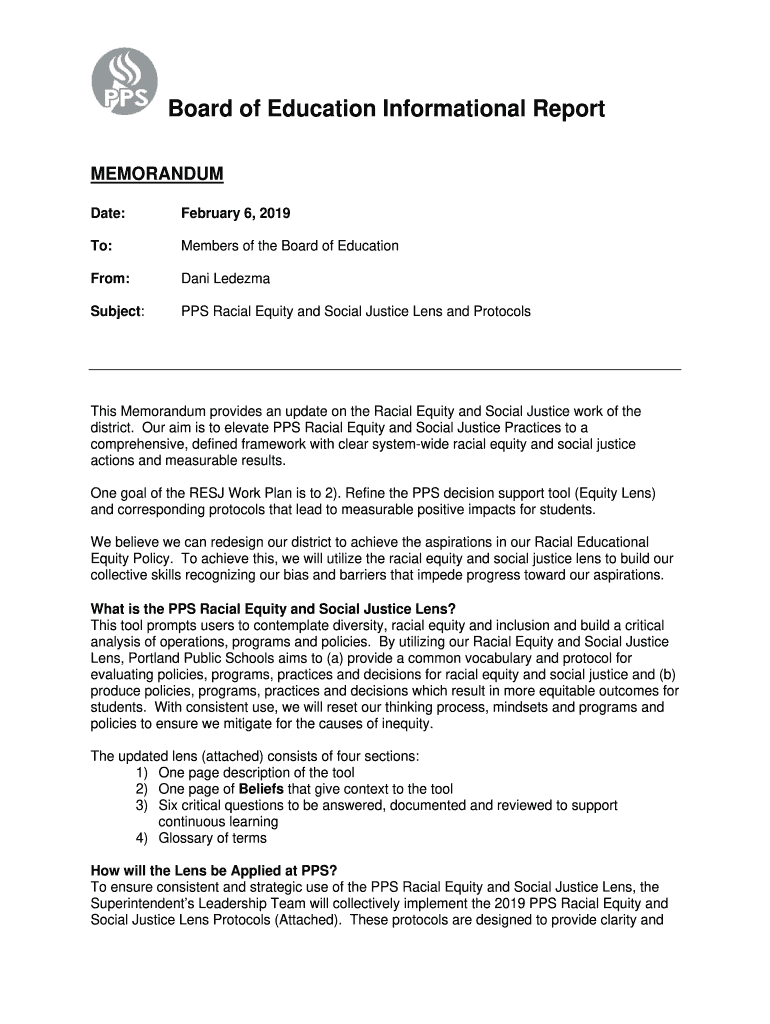 PPS

Board of Education Informational Report

MEMORANDUM

Date: February 6, 2019

To: Members of the Board of Education

From: Dani Ledezma

Subject: PPS Racial Equity and Social Justice Lens and Protocols

This Memorandum provides an update on the Racial Equity and Social Justice work of the district. Our aim is to elevate PPS Racial Equity and Social Justice Practices to a comprehensive, defined framework with clear system-wide racial equity and social justice actions and measurable results.

One goal of the RESJ Work Plan is to 2). Refine the PPS decision support tool (Equity Lens) and corresponding protocols that lead to measurable positive impacts for students.

We believe we can redesign our district to achieve the aspirations in our Racial Educational Equity Policy. To achieve this, we will utilize the racial equity and social justice lens to build our collective skills recognizing our bias and barriers that impede progress toward our aspirations.

What is the PPS Racial Equity and Social Justice Lens?
This tool prompts users to contemplate diversity, racial equity and inclusion and build a critical analysis of operations, programs and policies. By utilizing our Racial Equity and Social Justice Lens, Portland Public Schools aims to (a) provide a common vocabulary and protocol for evaluating policies, programs, practices and decisions for racial equity and social justice and (b) produce policies, programs, practices and decisions which result in more equitable outcomes for students. With consistent use, we will reset our thinking process, mindsets and programs and policies to ensure we mitigate for the causes of inequity.

The updated lens (attached) consists of four sections:
1) One page description of the tool
2) One page of Beliefs that give context to the tool
3) Six critical questions to be answered, documented and reviewed to support continuous learning
4) Glossary of terms

How will the Lens be Applied at PPS?
To ensure consistent and strategic use of the PPS Racial Equity and Social Justice Lens, the Superintendent's Leadership Team will collectively implement the 2019 PPS Racial Equity and Social Justice Lens Protocols (Attached). These protocols are designed to provide clarity and